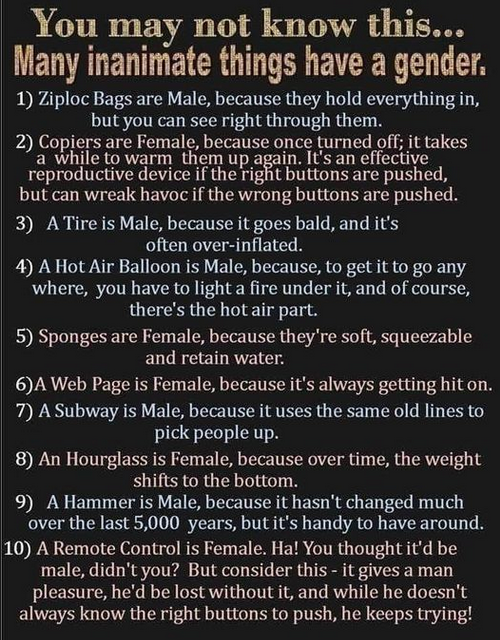 You may not know this...
Many inanimate things have a gender.

1) Ziploc Bags are Male, because they hold everything in, but you can see right through them.

2) Copiers are Female, because once turned off; it takes a while to warm them up again. It's an effective reproductive device if the right buttons are pushed, but can wreak havoc if the wrong buttons are pushed.

3) A Tire is Male, because it goes bald, and it's often over-inflated.

4) A Hot Air Balloon is Male, because, to get it to go any where, you have to light a fire under it, and of course, there's the hot air part.

5) Sponges are Female, because they're soft, squeezable and retain water.

6)A Web Page is Female, because it's always getting hit on.

7) A Subway is Male, because it uses the same old lines to pick people up.

8) An Hourglass is Female, because over time, the weight shifts to the bottom.

9) A Hammer is Male, because it hasn't changed much over the last 5,000 years, but it's handy to have around.

10) A Remote Control is Female. Ha! You thought it'd be male, didn't you? But consider this - it gives a man pleasure, he'd be lost without it, and while he doesn't always know the right buttons to push, he keeps trying!